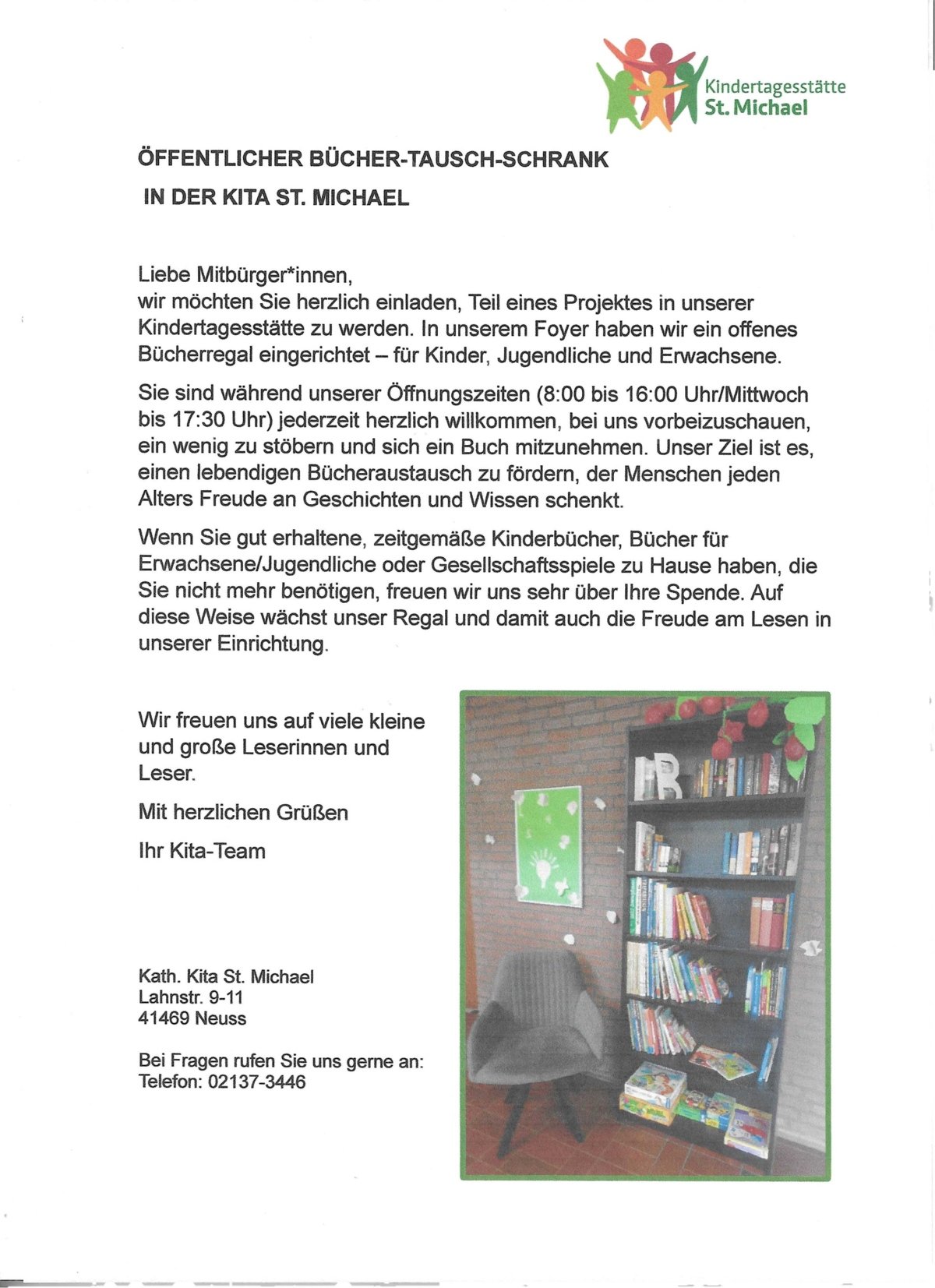 Kindertagesstätte
St. Michael

ÖFFENTLICHER BÜCHER-TAUSCH-SCHRANK
IN DER KITA ST. MICHAEL

Liebe Mitbürger*innen,
wir möchten Sie herzlich einladen, Teil eines Projektes in unserer Kindertagesstätte zu werden. In unserem Foyer haben wir ein offenes Bücherregal eingerichtet – für Kinder, Jugendliche und Erwachsene.

Sie sind während unserer Öffnungszeiten (8:00 bis 16:00 Uhr/Mittwoch bis 17:30 Uhr) jederzeit herzlich willkommen, bei uns vorbeizuschauen, ein wenig zu stöbern und sich ein Buch mitzunehmen. Unser Ziel ist es, einen lebendigen Bücheraustausch zu fördern, der Menschen jeden Alters Freude an Geschichten und Wissen schenkt.

Wenn Sie gut erhaltene, zeitgemäße Kinderbücher, Bücher für Erwachsene/Jugendliche oder Gesellschaftsspiele zu Hause haben, die Sie nicht mehr benötigen, freuen wir uns sehr über Ihre Spende. Auf diese Weise wächst unser Regal und damit auch die Freude am Lesen in unserer Einrichtung.

Wir freuen uns auf viele kleine und große Leserinnen und Leser.

Mit herzlichen Grüßen

Ihr Kita-Team

Kath. Kita St. Michael
Lahnstr. 9-11
41469 Neuss

Bei Fragen rufen Sie uns gerne an:
Telefon: 02137-3446